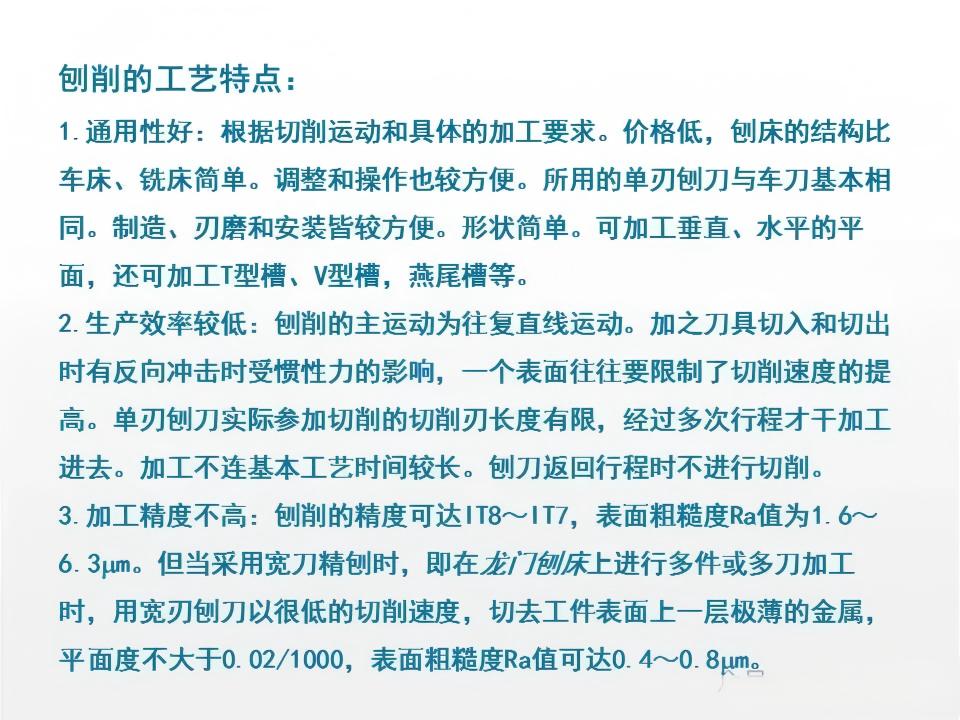 刨削的工艺特点：

1.通用性好：根据切削运动和具体的加工要求。价格低，刨床的结构比车床、铣床简单。调整和操作也较方便。所用的单刃刨刀与车刀基本相同。制造、刃磨和安装皆较方便。形状简单。可加工垂直、水平的平面，还可加工T型槽、V型槽，燕尾槽等。

2.生产效率较低：刨削的主运动为往复直线运动。加之刀具切入和切出时有反向冲击时受惯性力的影响，一个表面往往要限制了切削速度的提高。单刃刨刀实际参加切削的切削刃长度有限，经过多次行程才干加工进去。加工不连基本工艺时间较长。刨刀返回行程时不进行切削。

3.加工精度不高：刨削的精度可达IT8～IT7，表面粗糙度Ra值为1.6～6.3μm。但当采用宽刀精刨时，即在龙门刨床上进行多件或多刀加工时，用宽刃刨刀以很低的切削速度，切去工件表面上一层极薄的金属，平面度不大于0.02/1000，表面粗糙度Ra值可达0.4～0.8μm。